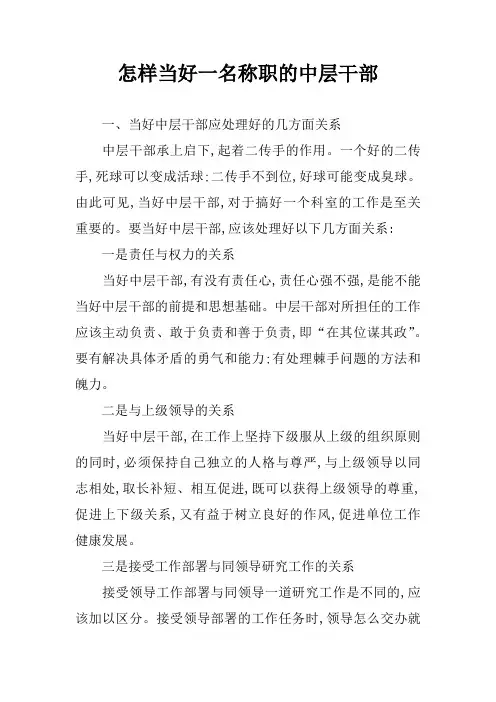 怎样当好一名称职的中层干部

一、当好中层干部应处理好的几方面关系

中层干部承上启下,起着二传手的作用。一个好的二传手,死球可以变成活球;二传手不到位,好球可能变成臭球。由此可见,当好中层干部,对于搞好一个科室的工作是至关重要的。要当好中层干部,应该处理好以下几方面关系:

一是责任与权力的关系

当好中层干部,有没有责任心,责任心强不强,是能不能当好中层干部的前提和思想基础。中层干部对所担任的工作应该主动负责、敢于负责和善于负责,即“在其位谋其政”。要有解决具体矛盾的勇气和能力;有处理棘手问题的方法和魄力。

二是与上级领导的关系

当好中层干部,在工作上坚持下级服从上级的组织原则的同时,必须保持自己独立的人格与尊严,与上级领导以同志相处,取长补短、相互促进,既可以获得上级领导的尊重,促进上下级关系,又有益于树立良好的作风,促进单位工作健康发展。

三是接受工作部署与同领导研究工作的关系

接受领导工作部署与同领导一道研究工作是不同的,应该加以区分。接受领导部署的工作任务时,领导怎么交办就